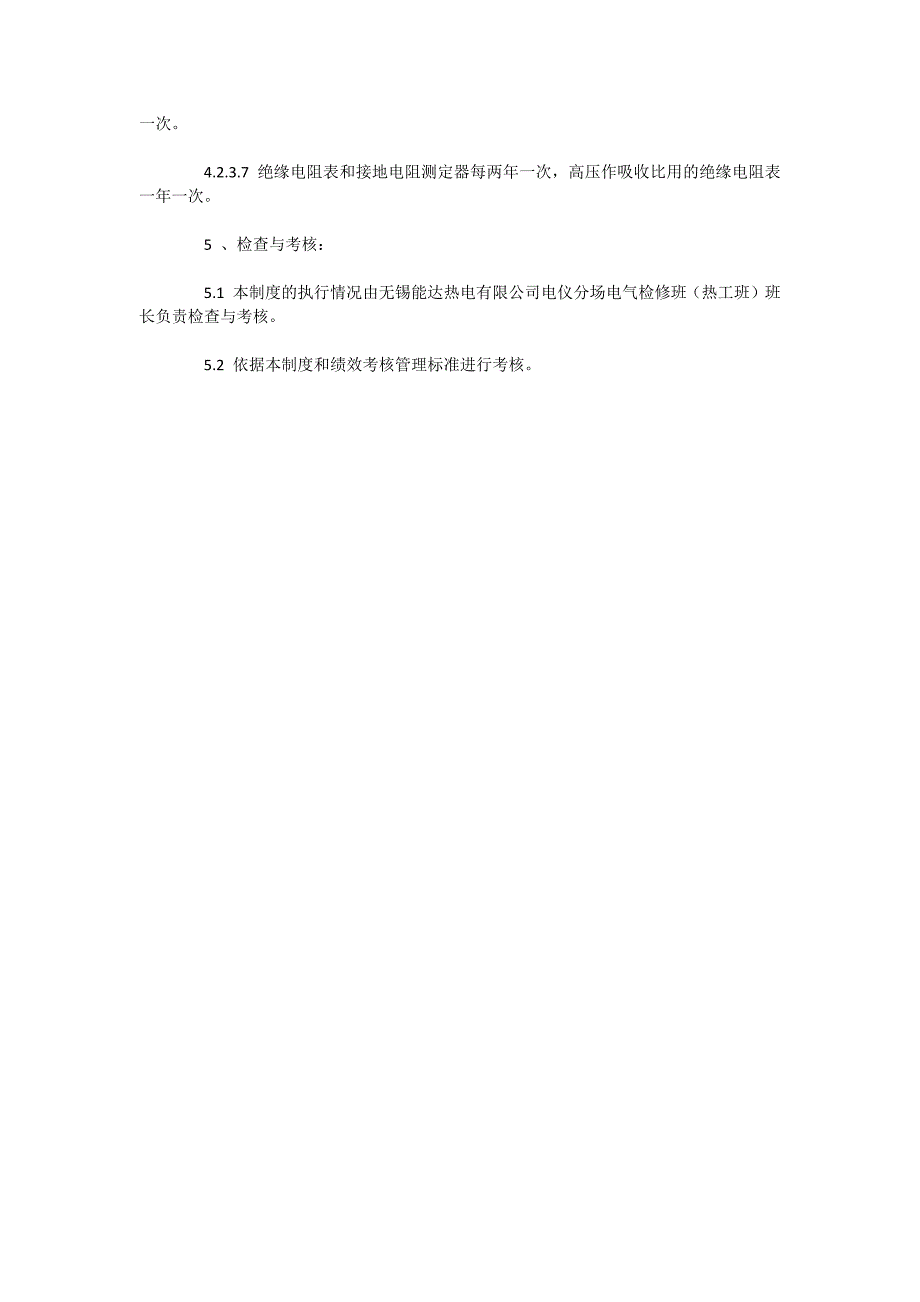 一次。

4.2.3.7 绝缘电阻表和接地电阻测定器每两年一次，高压作吸收比用的绝缘电阻表一年一次。

5 、检查与考核：

5.1 本制度的执行情况由无锡能达热电有限公司电仪分场电气检修班（热工班）班长负责检查与考核。

5.2 依据本制度和绩效考核管理标准进行考核。